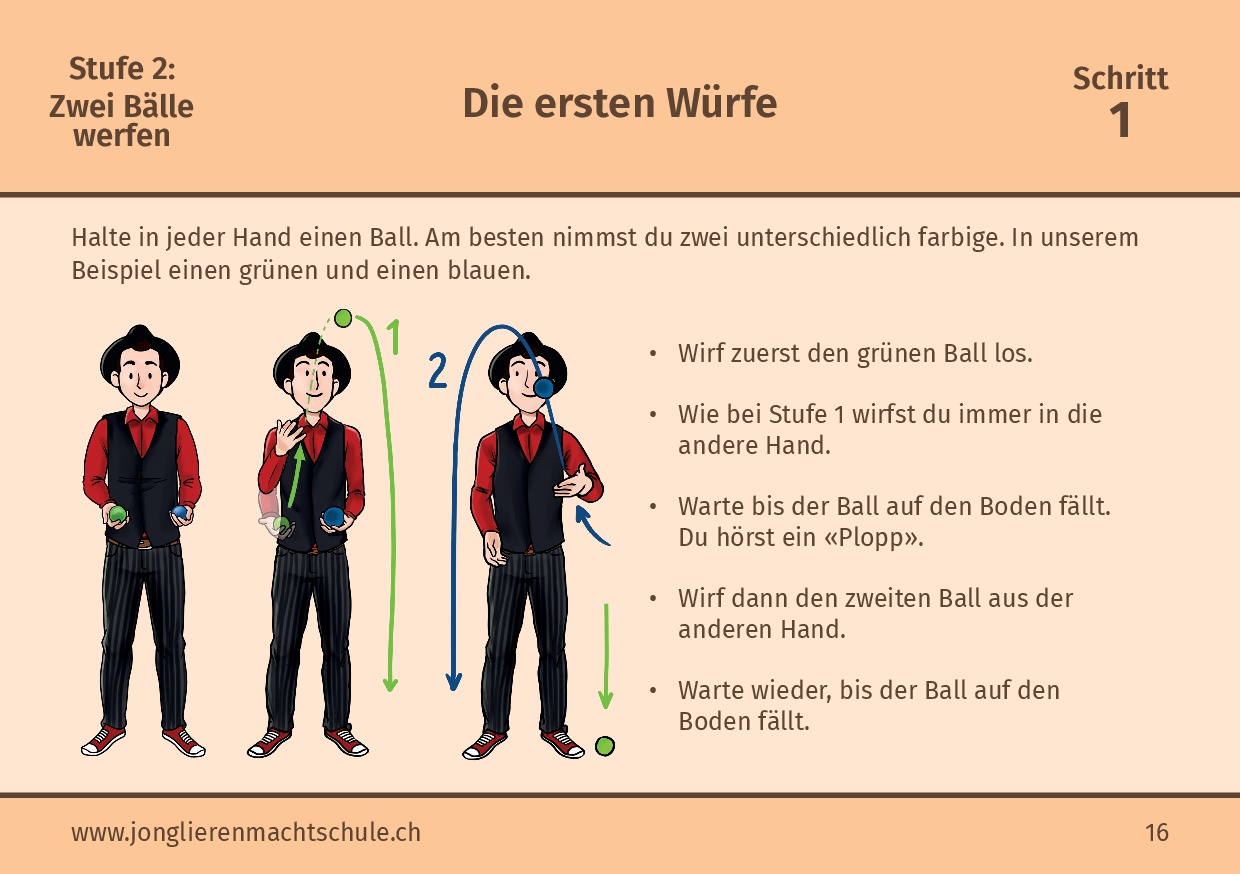 Stufe 2:
Zwei Bälle
werfen

Die ersten Würfe

Schritt
1

Halte in jeder Hand einen Ball. Am besten nimmst du zwei unterschiedlich farbige. In unserem Beispiel einen grünen und einen blauen.

1

2

• Wirf zuerst den grünen Ball los.

• Wie bei Stufe 1 wirfst du immer in die andere Hand.

• Warte bis der Ball auf den Boden fällt. Du hörst ein «Plopp».

• Wirf dann den zweiten Ball aus der anderen Hand.

• Warte wieder, bis der Ball auf den Boden fällt.

www.jonglierenmachtschule.ch

16